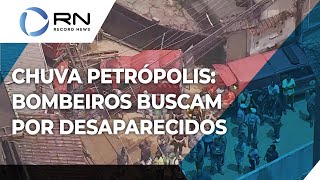 RN
RECORD NEWS

CHUVA PETRÓPOLIS:
BOMBEIROS BUSCAM
POR DESAPARECIDOS